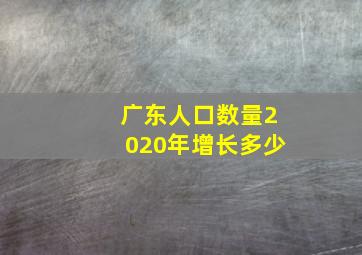 广东人口数量2020年增长多少